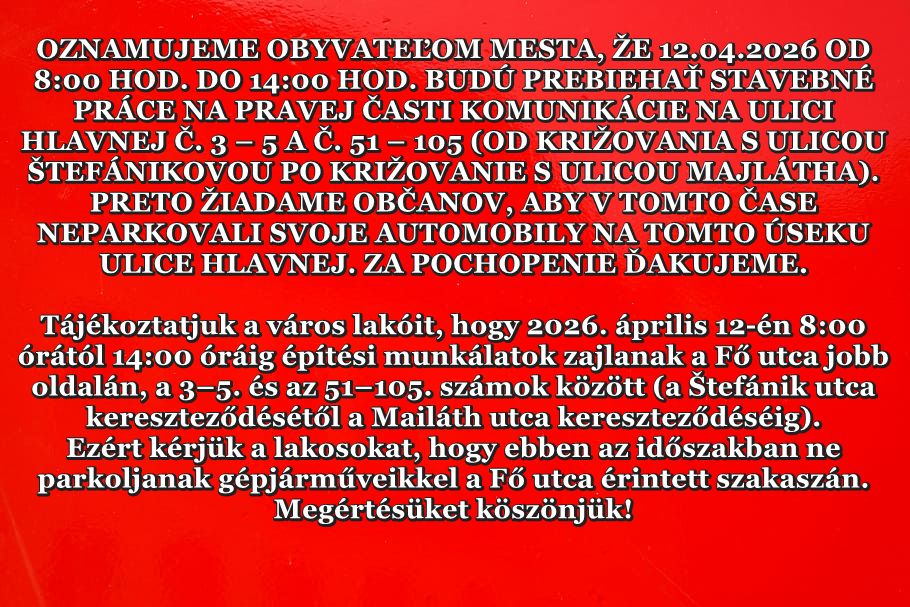 OZNAMUJEME OBYVATEĽOM MESTA, ŽE 12.04.2026 OD 8:00 HOD. DO 14:00 HOD. BUDÚ PREBIEHAŤ STAVEBNÉ PRÁCE NA PRAVEJ ČASTI KOMUNIKÁCIE NA ULICI HLAVNEJ Č. 3 – 5 A Č. 51 – 105 (OD KRIŽOVANIA S ULICOU ŠTEFÁNIKOVOU PO KRIŽOVANIE S ULICOU MAJLÁTHA). PRETO ŽIADAME OBČANOV, ABY V TOMTO ČASE NEPARKOVALI SVOJE AUTOMOBILY NA TOMTO ÚSEKU ULICE HLAVNEJ. ZA POCHOPENIE ĎAKUJEME.

Tájékoztatjuk a város lakóit, hogy 2026. április 12-én 8:00 órától 14:00 óráig építési munkálatok zajlanak a Fő utca jobb oldalán, a 3–5. és az 51–105. számok között (a Štefánik utca kereszteződésétől a Mailáth utca kereszteződéséig).
Ezért kérjük a lakosokat, hogy ebben az időszakban ne parkoljanak gépjárműveikkel a Fő utca érintett szakaszán.
Megértésüket köszönjük!